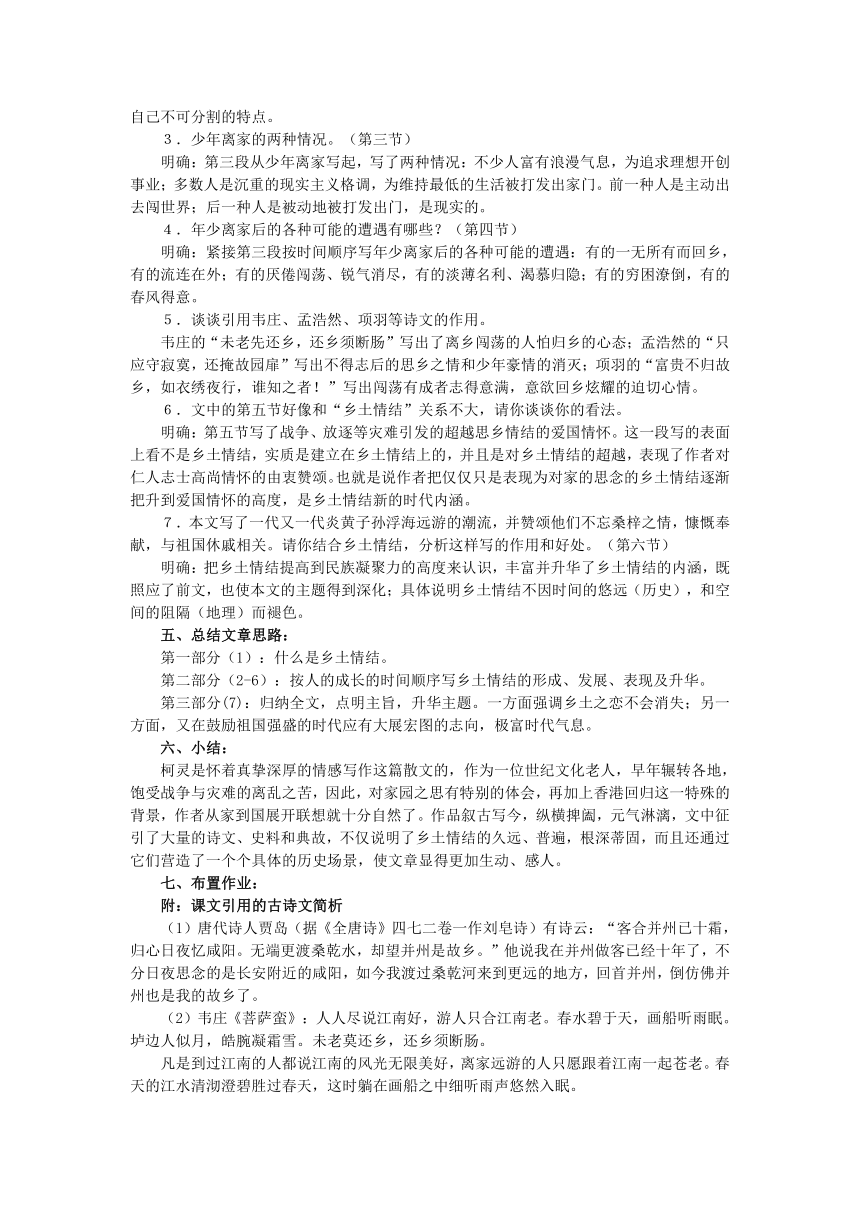 自己不可分割的特点。

3．少年离家的两种情况。（第三节）

明确：第三段从少年离家写起，写了两种情况：不少人富有浪漫气息，为追求理想开创事业；多数人是沉重的现实主义格调，为维持最低的生活被打发出家门。前一种人是主动出去闯世界；后一种人是被动地被打发出门，是现实的。

4．年少离家后的各种可能的遭遇有哪些？（第四节）

明确：紧接第三段按时间顺序写年少离家后的各种可能的遭遇：有的一无所有而回乡，有的流连在外；有的厌倦闯荡、锐气消尽，有的淡薄名利、渴慕归隐；有的穷困潦倒，有的春风得意。

5．谈谈引用韦庄、孟浩然、项羽等诗文的作用。

韦庄的“未老先还乡，还乡须断肠”写出了离乡闯荡的人怕归乡的心态；孟浩然的“只应守寂寞，还掩故园扉”写出不得志后的思乡之情和少年豪情的消灭；项羽的“富贵不归故乡，如衣绣夜行，谁知之者！”写出闯荡有成者志得意满，意欲回乡炫耀的迫切心情。

6．文中的第五节好像和“乡土情结”关系不大，请你谈谈你的看法。

明确：第五节写了战争、放逐等灾难引发的超越思乡情结的爱国情怀。这一段写的表面上看不是乡土情结，实质是建立在乡土情结上的，并且是对乡土情结的超越，表现了作者对仁人志士高尚情怀的由衷赞颂。也就是说作者把仅仅只是表现为对家的思念的乡土情结逐渐把升到爱国情怀的高度，是乡土情结新的时代内涵。

7．本文写了一代又一代炎黄子孙浮海远游的潮流，并赞颂他们不忘桑梓之情，慷慨奉献，与祖国休戚相关。请你结合乡土情结，分析这样写的作用和好处。（第六节）

明确：把乡土情结提高到民族凝聚力的高度来认识，丰富并升华了乡土情结的内涵，既照应了前文，也使本文的主题得到深化；具体说明乡土情结不因时间的悠远（历史），和空间的阻隔（地理）而褪色。

五、总结文章思路：

第一部分（1）：什么是乡土情结。

第二部分（2-6）：按人的成长的时间顺序写乡土情结的形成、发展、表现及升华。

第三部分(7)：归纳全文，点明主旨，升华主题。一方面强调乡土之恋不会消失；另一方面，又在鼓励祖国强盛的时代应有大展宏图的志向，极富时代气息。

六、小结：

柯灵是怀着真挚深厚的情感写作这篇散文的，作为一位世纪文化老人，早年辗转各地，饱受战争与灾难的离乱之苦，因此，对家园之思有特别的体会，再加上香港回归这一特殊的背景，作者从家到国展开联想就十分自然了。作品叙古写今，纵横捭阖，元气淋漓，文中征引了大量的诗文、史料和典故，不仅说明了乡土情结的久远、普遍，根深蒂固，而且还通过它们营造了一个个具体的历史场景，使文章显得更加生动、感人。

七、布置作业：

附：课文引用的古诗文简析

（1）唐代诗人贾岛（据《全唐诗》四七二卷一作刘皂诗）有诗云：“客舍并州已十霜，归心日夜忆咸阳。无端更渡桑乾水，却望并州是故乡。”他说我在并州做客已经十年了，不分日夜思念的是长安附近的咸阳，如今我渡过桑乾河来到更远的地方，回首并州，倒仿佛并州也是我的故乡了。

（2）韦庄《菩萨蛮》：人人尽说江南好，游人只合江南老。春水碧于天，画船听雨眠。垆边人似月，皓腕凝霜雪。未老莫还乡，还乡须断肠。

凡是到过江南的人都说江南的风光无限美好，离家远游的人只愿跟着江南一起苍老。春天的江水清沏澄碧胜过春天，这时躺在画船之中细听雨声悠然入眠。